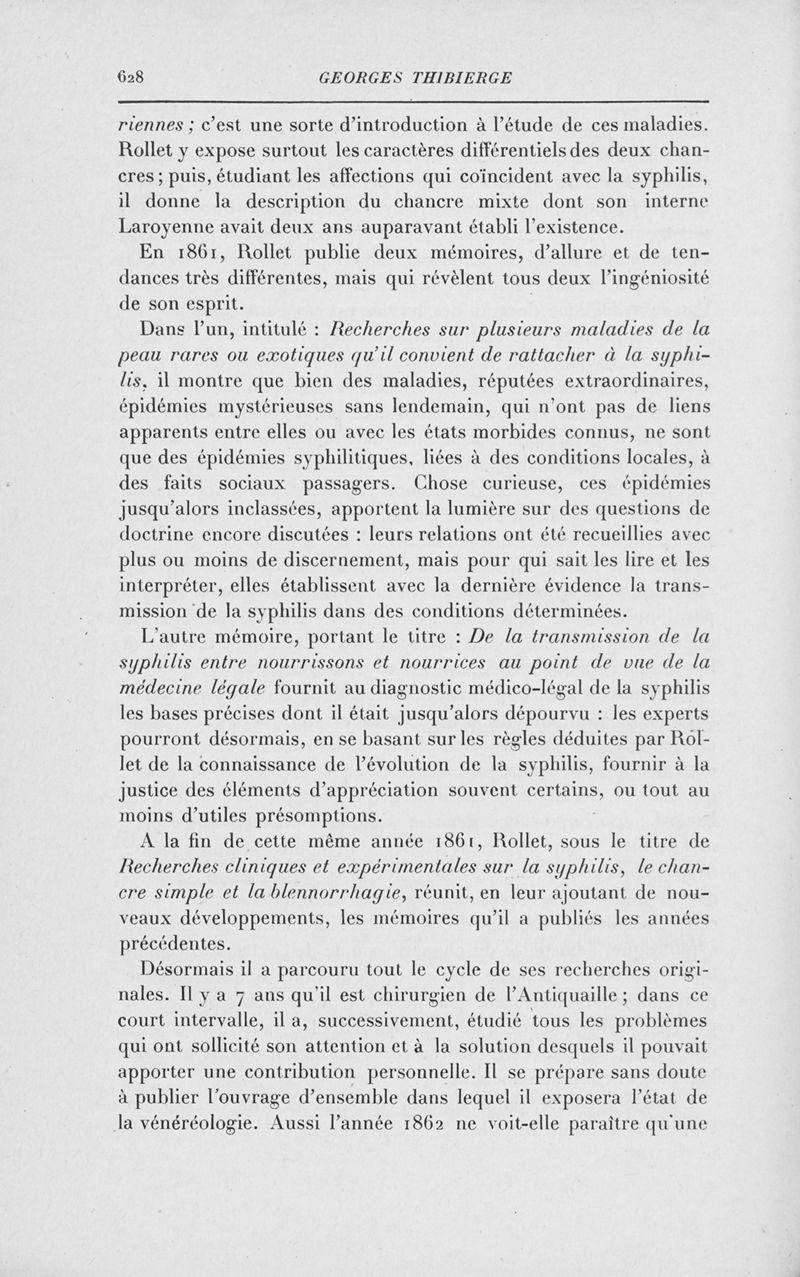 628 GEORGES THIBIERGE

riennes ; c'est une sorte d'introduction à l'étude de ces maladies. Rollet y expose surtout les caractères différentiels des deux chancres ; puis, étudiant les affections qui coïncident avec la syphilis, il donne la description du chancre mixte dont son interne Laroyenne avait deux ans auparavant établi l'existence.

En 1861, Rollet publie deux mémoires, d'allure et de tendances très différentes, mais qui révèlent tous deux l'ingéniosité de son esprit.

Dans l'un, intitulé : Recherches sur plusieurs maladies de la peau rares ou exotiques qu'il convient de rattacher à la syphilis, il montre que bien des maladies, réputées extraordinaires, épidémies mystérieuses sans lendemain, qui n'ont pas de liens apparents entre elles ou avec les états morbides connus, ne sont que des épidémies syphilitiques, liées à des conditions locales, à des faits sociaux passagers. Chose curieuse, ces épidémies jusqu'alors inclassées, apportent la lumière sur des questions de doctrine encore discutées : leurs relations ont été recueillies avec plus ou moins de discernement, mais pour qui sait les lire et les interpréter, elles établissent avec la dernière évidence la transmission de la syphilis dans des conditions déterminées.

L'autre mémoire, portant le titre : De la transmission de la syphilis entre nourrissons et nourrices au point de vue de la médecine légale fournit au diagnostic médico-légal de la syphilis les bases précises dont il était jusqu'alors dépourvu : les experts pourront désormais, en se basant sur les règles déduites par Rollet de la connaissance de l'évolution de la syphilis, fournir à la justice des éléments d'appréciation souvent certains, ou tout au moins d'utiles présomptions.

A la fin de cette même année 1861, Rollet, sous le titre de Recherches cliniques et expérimentales sur la syphilis, le chancre simple et la blennorrhagie, réunit, en leur ajoutant de nouveaux développements, les mémoires qu'il a publiés les années précédentes.

Désormais il a parcouru tout le cycle de ses recherches originales. Il y a 7 ans qu'il est chirurgien de l'Antiquaille ; dans ce court intervalle, il a, successivement, étudié tous les problèmes qui ont sollicité son attention et à la solution desquels il pouvait apporter une contribution personnelle. Il se prépare sans doute à publier l'ouvrage d'ensemble dans lequel il exposera l'état de la vénéréologie. Aussi l'année 1862 ne voit-elle paraître qu'une